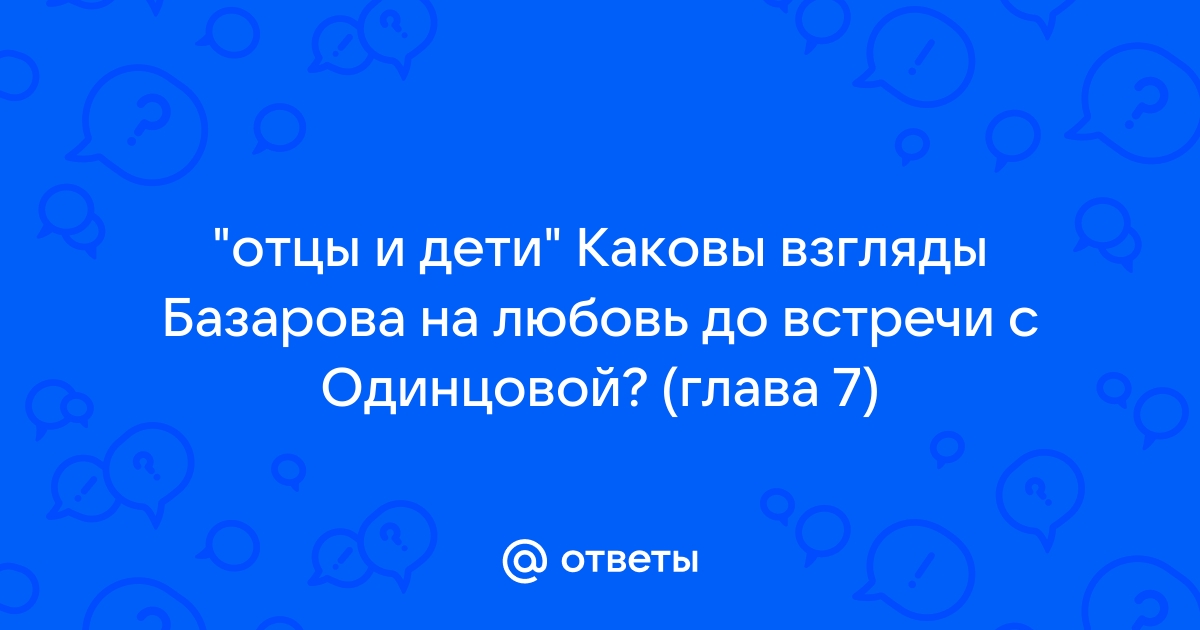 "отцы и дети" Каковы взгляды Базарова на любовь до встречи с Одинцовой? (глава 7)

@ ответы